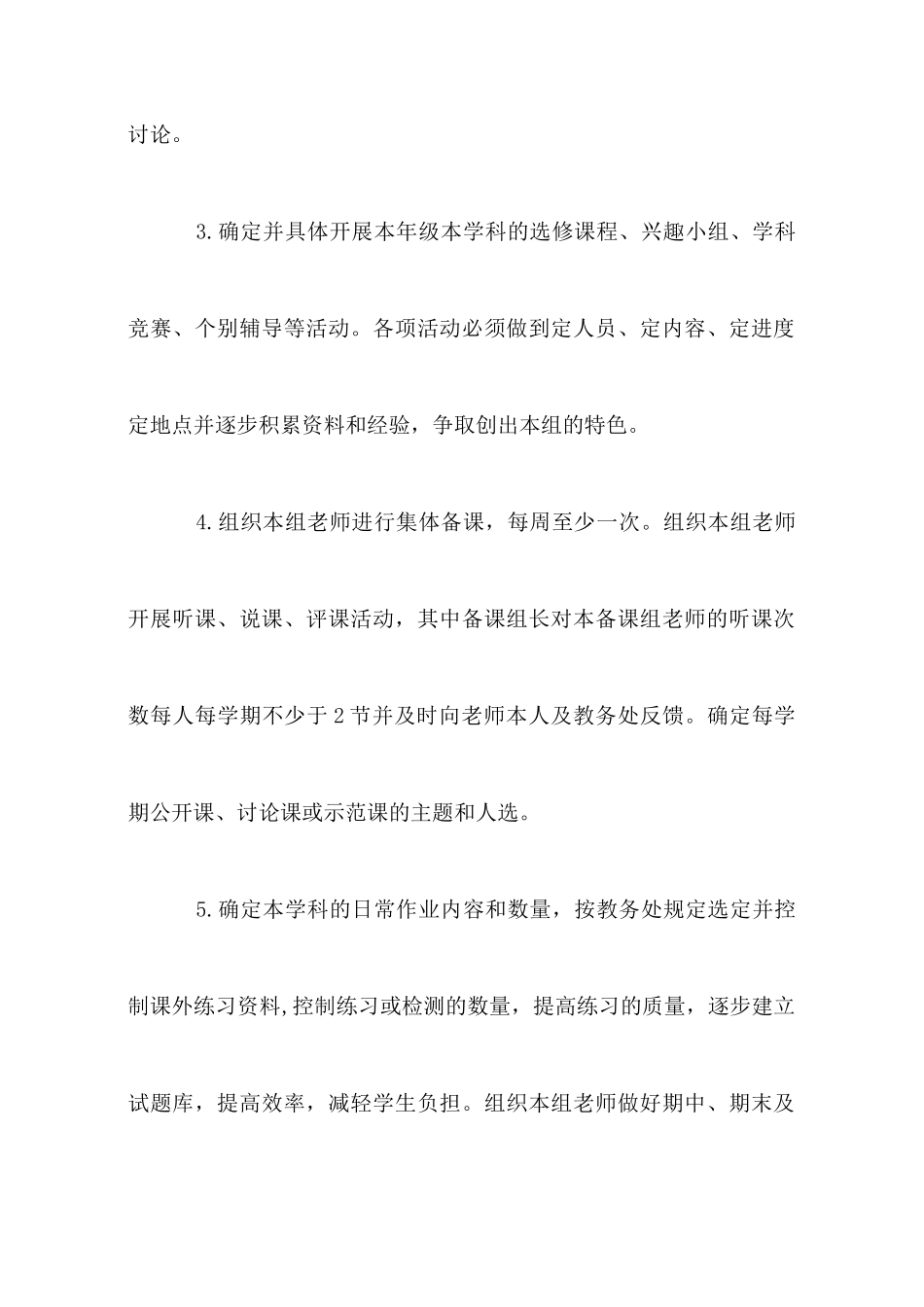 讨论。

3.确定并具体开展本年级本学科的选修课程、兴趣小组、学科竞赛、个别辅导等活动。各项活动必须做到定人员、定内容、定进度定地点并逐步积累资料和经验，争取创出本组的特色。

4.组织本组老师进行集体备课，每周至少一次。组织本组老师开展听课、说课、评课活动，其中备课组长对本备课组老师的听课次数每人每学期不少于2节并及时向老师本人及教务处反馈。确定每学期公开课、讨论课或示范课的主题和人选。

5.确定本学科的日常作业内容和数量，按教务处规定选定并控制课外练习资料,控制练习或检测的数量，提高练习的质量，逐步建立试题库，提高效率，减轻学生负担。组织本组老师做好期中、期末及